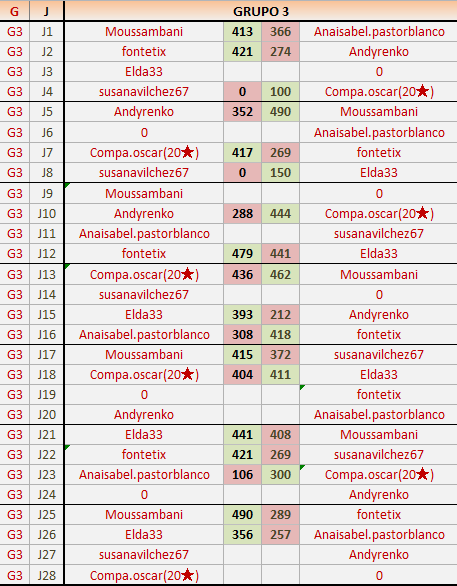 | G | J | GRUPO 3 | | | |
|---|---|---|---|---|---|
| G3 | J1 | Moussambani | 413 | 366 | Anaisabel.pastorblanco |
| G3 | J2 | fontetix | 421 | 274 | Andyrenko |
| G3 | J3 | Elda33 | | | 0 |
| G3 | J4 | susanavilchez67 | 0 | 100 | Compa.oscar(20★) |
| G3 | J5 | Andyrenko | 352 | 490 | Moussambani |
| G3 | J6 | 0 | | | Anaisabel.pastorblanco |
| G3 | J7 | Compa.oscar(20★) | 417 | 269 | fontetix |
| G3 | J8 | susanavilchez67 | 0 | 150 | Elda33 |
| G3 | J9 | Moussambani | | | 0 |
| G3 | J10 | Andyrenko | 288 | 444 | Compa.oscar(20★) |
| G3 | J11 | Anaisabel.pastorblanco | | | susanavilchez67 |
| G3 | J12 | fontetix | 479 | 441 | Elda33 |
| G3 | J13 | Compa.oscar(20★) | 436 | 462 | Moussambani |
| G3 | J14 | susanavilchez67 | | | 0 |
| G3 | J15 | Elda33 | 393 | 212 | Andyrenko |
| G3 | J16 | Anaisabel.pastorblanco | 308 | 418 | fontetix |
| G3 | J17 | Moussambani | 415 | 372 | susanavilchez67 |
| G3 | J18 | Compa.oscar(20★) | 404 | 411 | Elda33 |
| G3 | J19 | 0 | | | fontetix |
| G3 | J20 | Andyrenko | | | Anaisabel.pastorblanco |
| G3 | J21 | Elda33 | 441 | 408 | Moussambani |
| G3 | J22 | fontetix | 421 | 269 | susanavilchez67 |
| G3 | J23 | Anaisabel.pastorblanco | 106 | 300 | Compa.oscar(20★) |
| G3 | J24 | 0 | | | Andyrenko |
| G3 | J25 | Moussambani | 490 | 289 | fontetix |
| G3 | J26 | Elda33 | 356 | 257 | Anaisabel.pastorblanco |
| G3 | J27 | susanavilchez67 | | | Andyrenko |
| G3 | J28 | Compa.oscar(20★) | | | 0 |